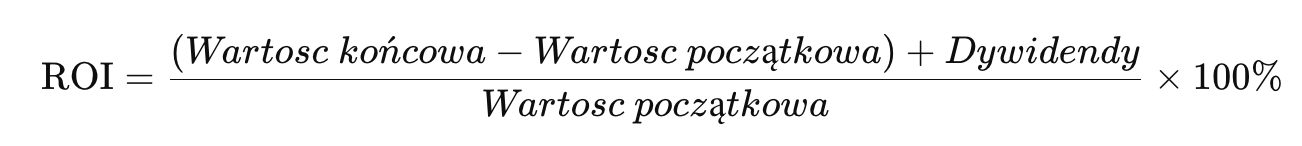 $\text{ROI} = \frac{(Wartosc\ końcowa - Wartosc\ początkowa) + Dywidendy}{Wartosc\ początkowa} \times 100\%$